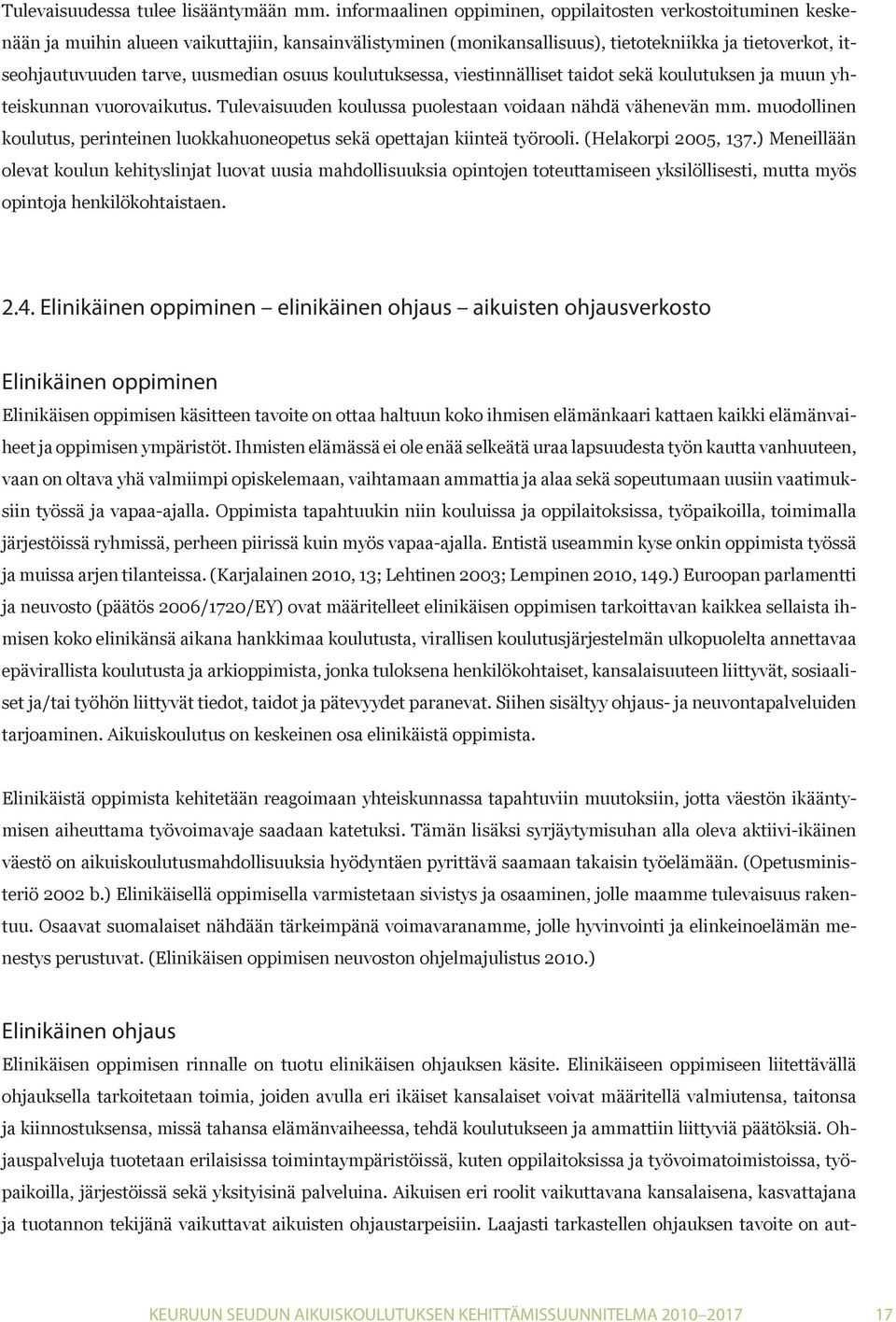 Tulevaisuudessa tulee lisääntymään mm. informaalinen oppiminen, oppilaitosten verkostoituminen keskenään ja muihin alueen vaikuttajiin, kansainvälistyminen (monikansallisuus), tietotekniikka ja tietoverkot, itseohjautuvuuden tarve, uusmedian osuus koulutuksessa, viestinnälliset taidot sekä koulutuksen ja muun yhteiskunnan vuorovaikutus. Tulevaisuuden koulussa puolestaan voidaan nähdä vähenevän mm. muodollinen koulutus, perinteinen luokkahuoneopetus sekä opettajan kiinteä työrooli. (Helakorpi 2005, 137.) Meneillään olevat koulun kehityslinjat luovat uusia mahdollisuuksia opintojen toteuttamiseen yksilöllisesti, mutta myös opintoja henkilökohtaistaen.

2.4. Elinikäinen oppiminen – elinikäinen ohjaus – aikuisten ohjausverkosto

Elinikäinen oppiminen

Elinikäisen oppimisen käsitteen tavoite on ottaa haltuun koko ihmisen elämänkaari kattaen kaikki elämänvaiheet ja oppimisen ympäristöt. Ihmisten elämässä ei ole enää selkeätä uraa lapsuudesta työn kautta vanhuuteen, vaan on oltava yhä valmiimpi opiskelemaan, vaihtamaan ammattia ja alaa sekä sopeutumaan uusiin vaatimuksiin työssä ja vapaa-ajalla. Oppimista tapahtuukin niin kouluissa ja oppilaitoksissa, työpaikoilla, toimimalla järjestöissä ryhmissä, perheen piirissä kuin myös vapaa-ajalla. Entistä useammin kyse onkin oppimista työssä ja muissa arjen tilanteissa. (Karjalainen 2010, 13; Lehtinen 2003; Lempinen 2010, 149.) Euroopan parlamentti ja neuvosto (päätös 2006/1720/EY) ovat määritelleet elinikäisen oppimisen tarkoittavan kaikkea sellaista ihmisen koko elinikänsä aikana hankkimaa koulutusta, virallisen koulutusjärjestelmän ulkopuolelta annettavaa epävirallista koulutusta ja arkioppimista, jonka tuloksena henkilökohtaiset, kansalaisuuteen liittyvät, sosiaaliset ja/tai työhön liittyvät tiedot, taidot ja pätevyydet paranevat. Siihen sisältyy ohjaus- ja neuvontapalveluiden tarjoaminen. Aikuiskoulutus on keskeinen osa elinikäistä oppimista.

Elinikäistä oppimista kehitetään reagoimaan yhteiskunnassa tapahtuviin muutoksiin, jotta väestön ikääntymisen aiheuttama työvoimavaje saadaan katetuksi. Tämän lisäksi syrjäytymisuhan alla oleva aktiivi-ikäinen väestö on aikuiskoulutusmahdollisuuksia hyödyntäen pyrittävä saamaan takaisin työelämään. (Opetusministeriö 2002 b.) Elinikäisellä oppimisella varmistetaan sivistys ja osaaminen, jolle maamme tulevaisuus rakentuu. Osaavat suomalaiset nähdään tärkeimpänä voimavaranamme, jolle hyvinvointi ja elinkeinoelämän menestys perustuvat. (Elinikäisen oppimisen neuvoston ohjelmajulistus 2010.)

Elinikäinen ohjaus

Elinikäisen oppimisen rinnalle on tuotu elinikäisen ohjauksen käsite. Elinikäiseen oppimiseen liitettävällä ohjauksella tarkoitetaan toimia, joiden avulla eri ikäiset kansalaiset voivat määritellä valmiutensa, taitonsa ja kiinnostuksensa, missä tahansa elämänvaiheessa, tehdä koulutukseen ja ammattiin liittyviä päätöksiä. Ohjauspalveluja tuotetaan erilaisissa toimintaympäristöissä, kuten oppilaitoksissa ja työvoimatoimistoissa, työpaikoilla, järjestöissä sekä yksityisinä palveluina. Aikuisen eri roolit vaikuttavana kansalaisena, kasvattajana ja tuotannon tekijänä vaikuttavat aikuisten ohjaustarpeisiin. Laajasti tarkastellen ohjauksen tavoite on aut-

KEURUUN SEUDUN AIKUISKOULUTUKSEN KEHITTÄMISSUUNNITELMA 2010–2017 17